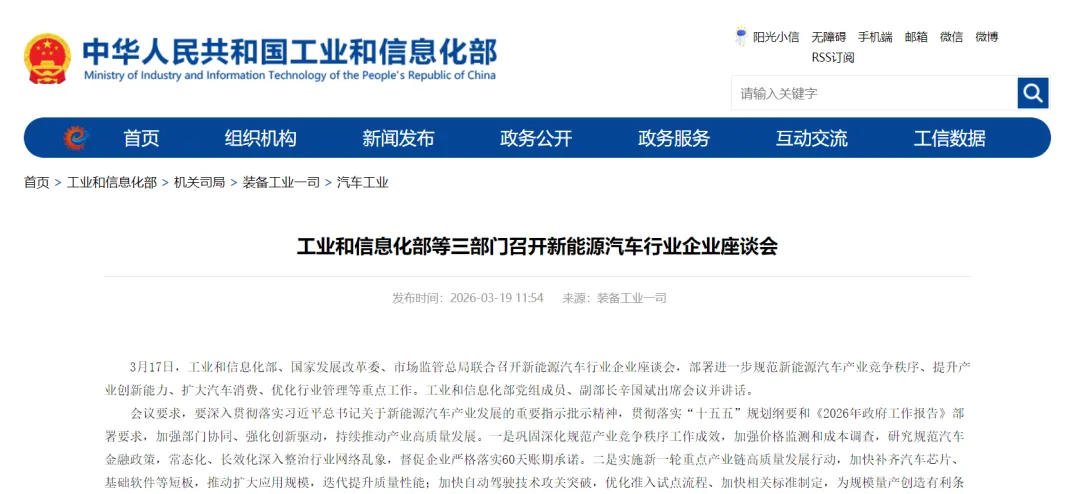 中华人民共和国工业和信息化部
Ministry of Industry and Information Technology of the People's Republic of China

阳光小信 无障碍 手机端 邮箱 微信 微博
RSS订阅

请输入关键字

首页 组织机构 新闻发布 政务公开 政务服务 互动交流 工信数据

首页 > 工业和信息化部 > 机关司局 > 装备工业一司 > 汽车工业

工业和信息化部等三部门召开新能源汽车行业企业座谈会

发布时间：2026-03-19 11:54 来源：装备工业一司

3月17日，工业和信息化部、国家发展改革委、市场监管总局联合召开新能源汽车行业企业座谈会，部署进一步规范新能源汽车产业竞争秩序、提升产业创新能力、扩大汽车消费、优化行业管理等重点工作。工业和信息化部党组成员、副部长辛国斌出席会议并讲话。

会议要求，要深入贯彻落实习近平总书记关于新能源汽车产业发展的重要指示批示精神，贯彻落实“十五五”规划纲要和《2026年政府工作报告》部署要求，加强部门协同、强化创新驱动，持续推动产业高质量发展。一是巩固深化规范产业竞争秩序工作成效，加强价格监测和成本调查，研究规范汽车金融政策，常态化、长效化深入整治行业网络乱象，督促企业严格落实60天账期承诺。二是实施新一轮重点产业链高质量发展行动，加快补齐汽车芯片、基础软件等短板，推动扩大应用规模，迭代提升质量性能；加快自动驾驶技术攻关突破，优化准入试点流程、加快相关标准制定，为规模量产创造有利条